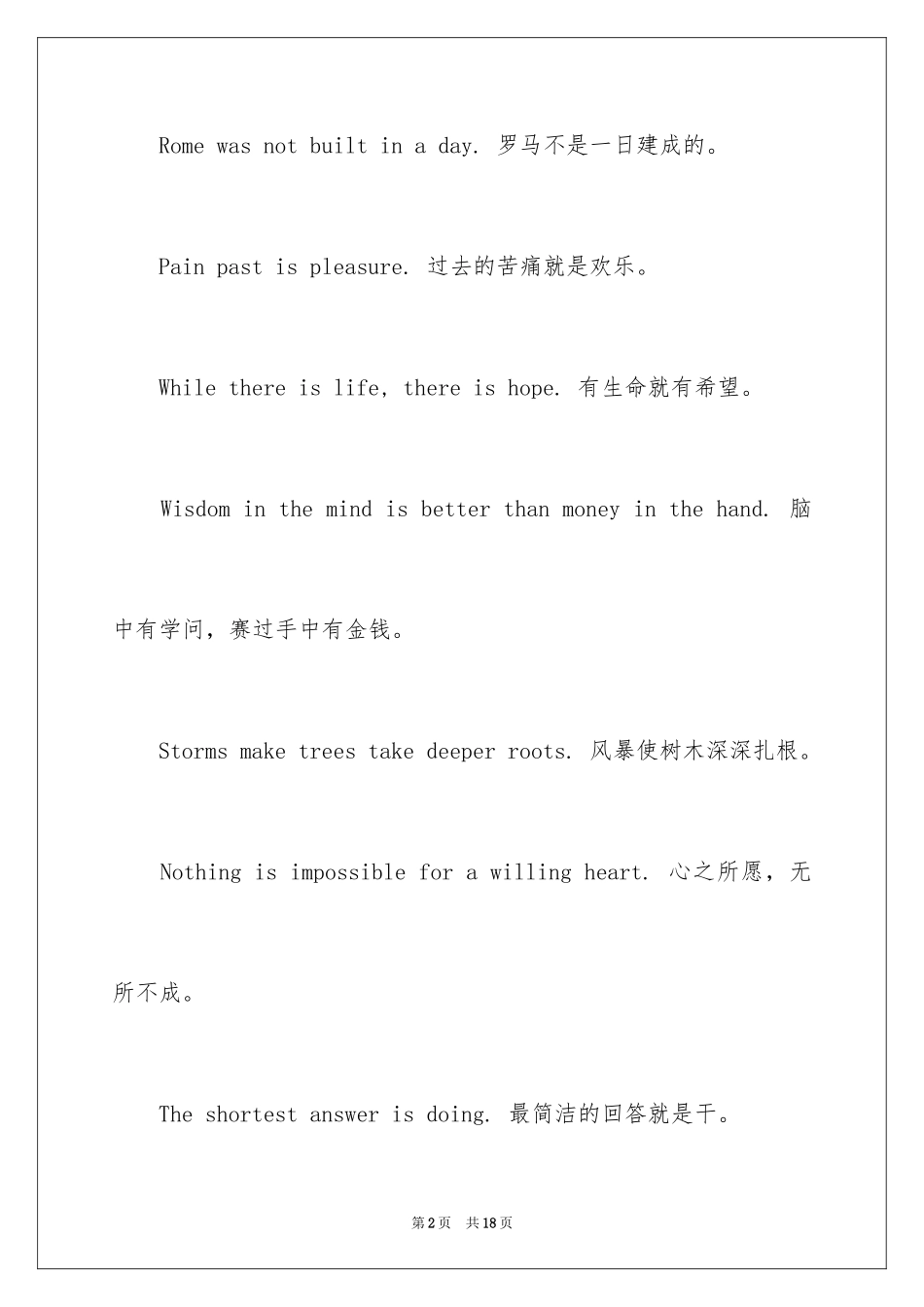 Rome was not built in a day. 罗马不是一日建成的。

Pain past is pleasure. 过去的苦痛就是欢乐。

While there is life, there is hope. 有生命就有希望。

Wisdom in the mind is better than money in the hand. 脑中有学问，赛过手中有金钱。

Storms make trees take deeper roots. 风暴使树木深深扎根。

Nothing is impossible for a willing heart. 心之所愿，无所不成。

The shortest answer is doing. 最简洁的回答就是干。

第2页 共18页